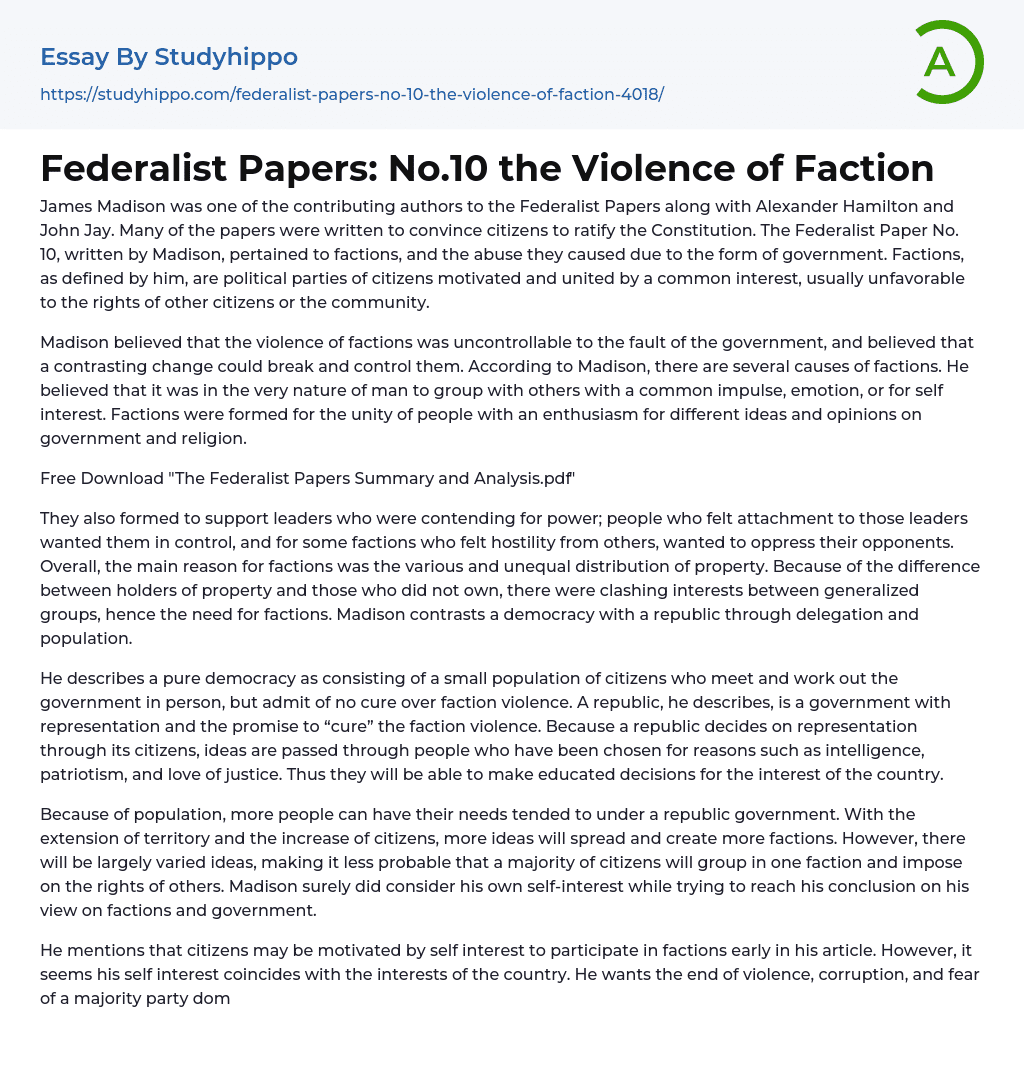 Essay By Studyhippo
https://studyhippo.com/federalist-papers-no-10-the-violence-of-faction-4018/

A

Federalist Papers: No.10 the Violence of Faction

James Madison was one of the contributing authors to the Federalist Papers along with Alexander Hamilton and John Jay. Many of the papers were written to convince citizens to ratify the Constitution. The Federalist Paper No. 10, written by Madison, pertained to factions, and the abuse they caused due to the form of government. Factions, as defined by him, are political parties of citizens motivated and united by a common interest, usually unfavorable to the rights of other citizens or the community.

Madison believed that the violence of factions was uncontrollable to the fault of the government, and believed that a contrasting change could break and control them. According to Madison, there are several causes of factions. He believed that it was in the very nature of man to group with others with a common impulse, emotion, or for self interest. Factions were formed for the unity of people with an enthusiasm for different ideas and opinions on government and religion.

Free Download "The Federalist Papers Summary and Analysis.pdf"

They also formed to support leaders who were contending for power; people who felt attachment to those leaders wanted them in control, and for some factions who felt hostility from others, wanted to oppress their opponents. Overall, the main reason for factions was the various and unequal distribution of property. Because of the difference between holders of property and those who did not own, there were clashing interests between generalized groups, hence the need for factions. Madison contrasts a democracy with a republic through delegation and population.

He describes a pure democracy as consisting of a small population of citizens who meet and work out the government in person, but admit of no cure over faction violence. A republic, he describes, is a government with representation and the promise to “cure” the faction violence. Because a republic decides on representation through its citizens, ideas are passed through people who have been chosen for reasons such as intelligence, patriotism, and love of justice. Thus they will be able to make educated decisions for the interest of the country.

Because of population, more people can have their needs tended to under a republic government. With the extension of territory and the increase of citizens, more ideas will spread and create more factions. However, there will be largely varied ideas, making it less probable that a majority of citizens will group in one faction and impose on the rights of others. Madison surely did consider his own self-interest while trying to reach his conclusion on his view on factions and government.

He mentions that citizens may be motivated by self interest to participate in factions early in his article. However, it seems his self interest coincides with the interests of the country. He wants the end of violence, corruption, and fear of a majority party dom